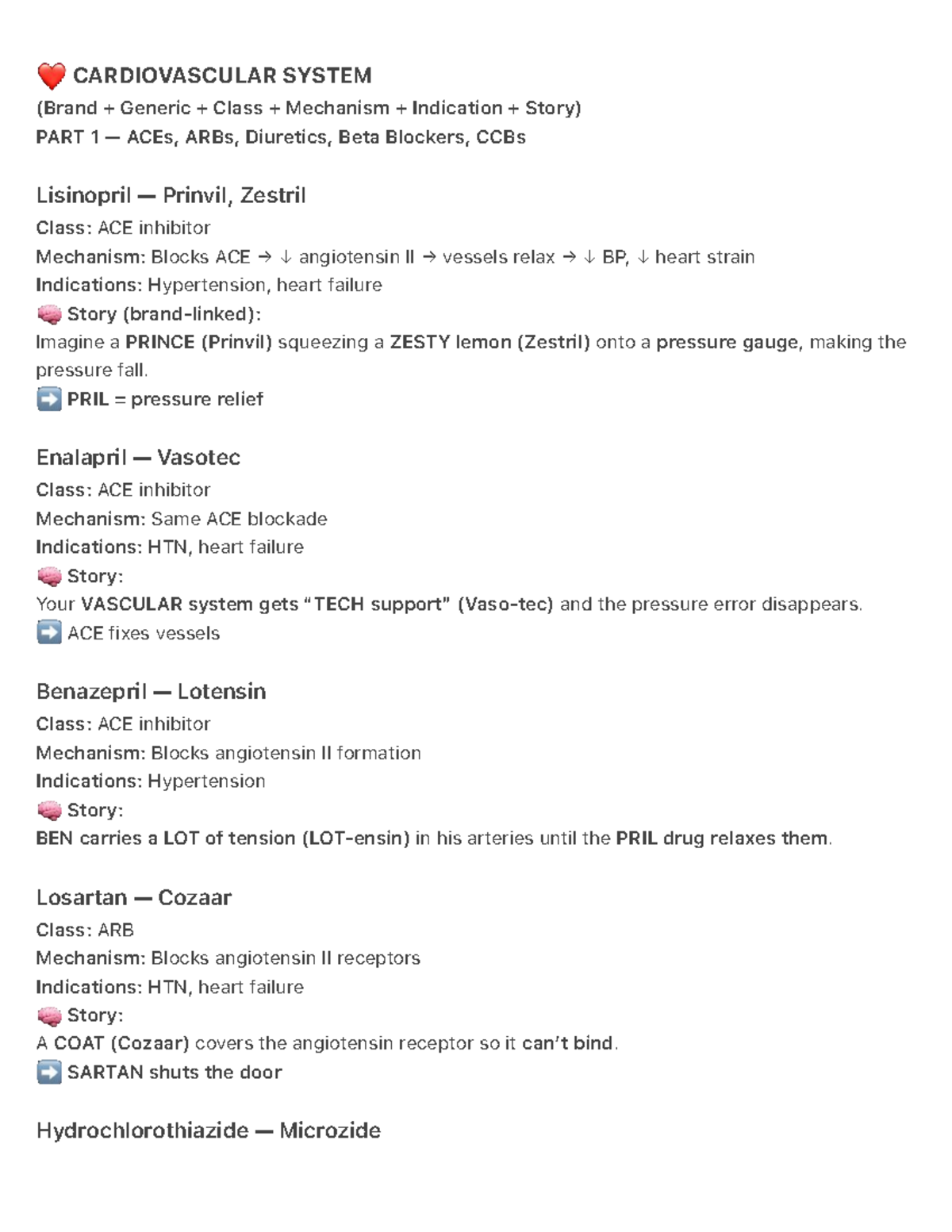 ❤️ CARDIOVASCULAR SYSTEM
(Brand + Generic + Class + Mechanism + Indication + Story)
PART 1 — ACEs, ARBs, Diuretics, Beta Blockers, CCBs

Lisinopril — Prinvil, Zestril
Class: ACE inhibitor
Mechanism: Blocks ACE → ↓ angiotensin II → vessels relax → ↓ BP, ↓ heart strain
Indications: Hypertension, heart failure
🧠 Story (brand-linked):
Imagine a PRINCE (Prinvil) squeezing a ZESTY lemon (Zestril) onto a pressure gauge, making the pressure fall.
➡️ PRIL = pressure relief

Enalapril — Vasotec
Class: ACE inhibitor
Mechanism: Same ACE blockade
Indications: HTN, heart failure
🧠 Story:
Your VASCULAR system gets “TECH support” (Vaso-tec) and the pressure error disappears.
➡️ ACE fixes vessels

Benazepril — Lotensin
Class: ACE inhibitor
Mechanism: Blocks angiotensin II formation
Indications: Hypertension
🧠 Story:
BEN carries a LOT of tension (LOT-ensin) in his arteries until the PRIL drug relaxes them.

Losartan — Cozaar
Class: ARB
Mechanism: Blocks angiotensin II receptors
Indications: HTN, heart failure
🧠 Story:
A COAT (Cozaar) covers the angiotensin receptor so it can’t bind.
➡️ SARTAN shuts the door

Hydrochlorothiazide — Microzide